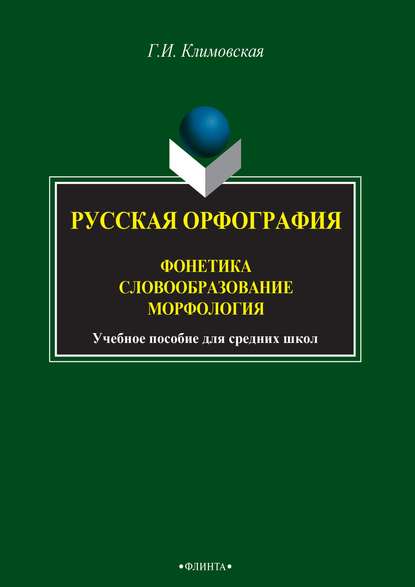 Г.И. Климовская

РУССКАЯ ОРФОГРАФИЯ

ФОНЕТИКА
СЛОВООБРАЗОВАНИЕ
МОРФОЛОГИЯ

Учебное пособие для средних школ

•ФЛИНТА•